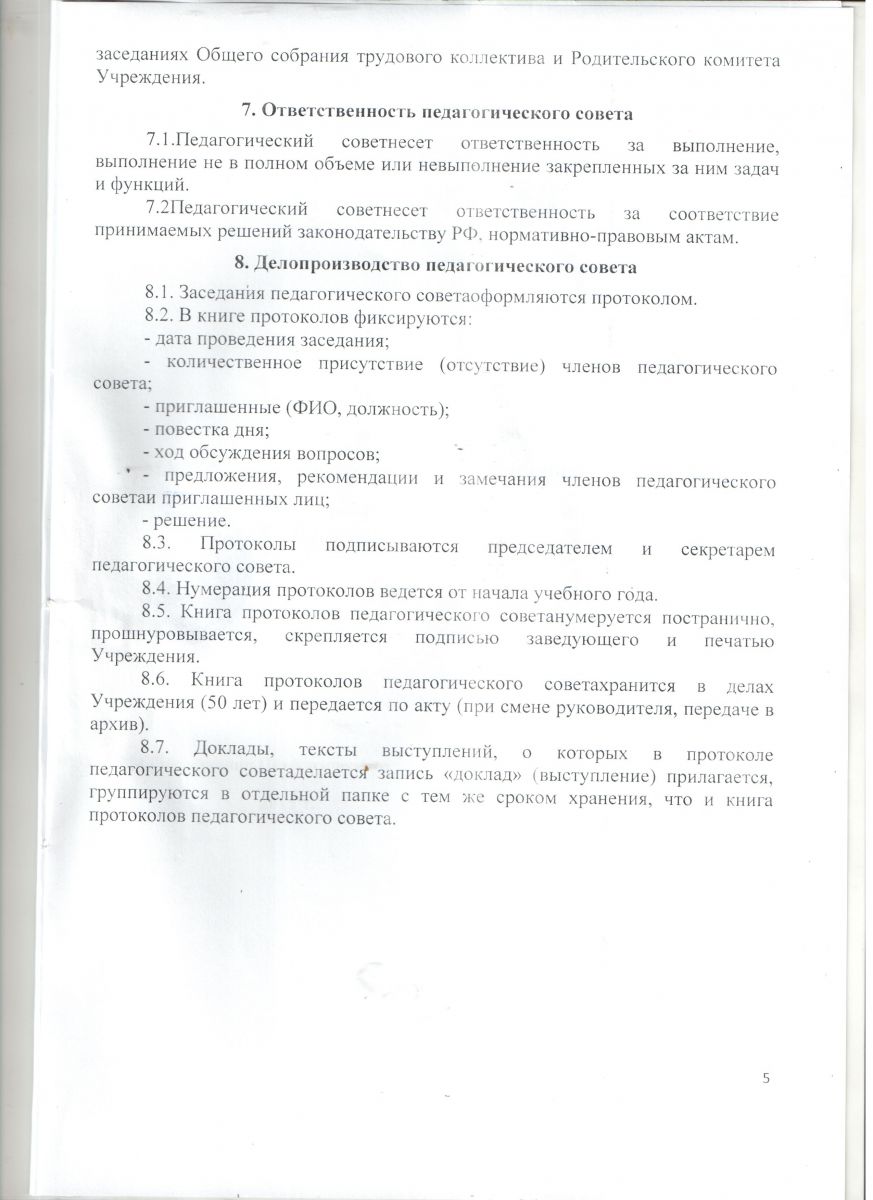 заседаниях Общего собрания трудового коллектива и Родительского комитета Учреждения.

7. Ответственность педагогического совета

7.1.Педагогический советнесет ответственность за выполнение, выполнение не в полном объеме или невыполнение закрепленных за ним задач и функций.

7.2Педагогический советнесет ответственность за соответствие принимаемых решений законодательству РФ, нормативно-правовым актам.

8. Делопроизводство педагогического совета

8.1. Заседания педагогического советаоформляются протоколом.

8.2. В книге протоколов фиксируются:

- дата проведения заседания;

- количественное присутствие (отсутствие) членов педагогического совета;

- приглашенные (ФИО, должность);

- повестка дня;

- ход обсуждения вопросов;

- предложения, рекомендации и замечания членов педагогического советаи приглашенных лиц;

- решение.

8.3. Протоколы подписываются председателем и секретарем педагогического совета.

8.4. Нумерация протоколов ведется от начала учебного года.

8.5. Книга протоколов педагогического советанумеруется постранично, прошнуровывается, скрепляется подписью заведующего и печатью Учреждения.

8.6. Книга протоколов педагогического советахранится в делах Учреждения (50 лет) и передается по акту (при смене руководителя, передаче в архив).

8.7. Доклады, тексты выступлений, о которых в протоколе педагогического советаделается запись «доклад» (выступление) прилагается, группируются в отдельной папке с тем же сроком хранения, что и книга протоколов педагогического совета.

5